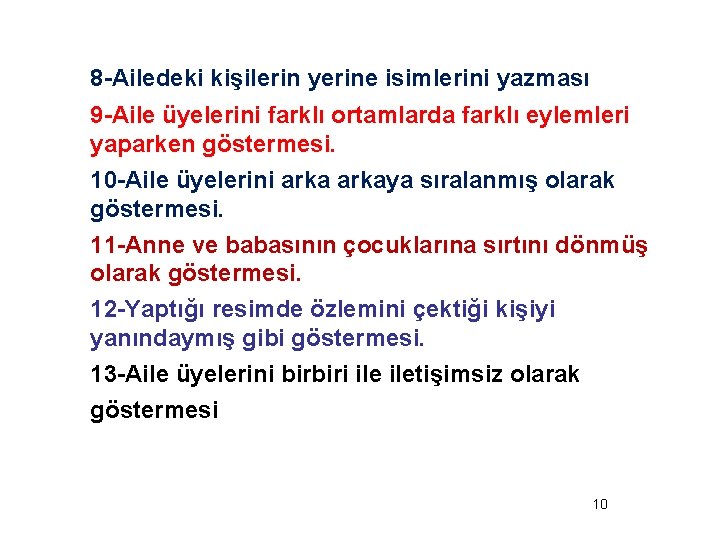 8-Ailedeki kişilerin yerine isimlerini yazması

9-Aile üyelerini farklı ortamlarda farklı eylemleri yaparken göstermesi.

10-Aile üyelerini arka arkaya sıralanmış olarak göstermesi.

11-Anne ve babasının çocuklarına sırtını dönmüş olarak göstermesi.

12-Yaptığı resimde özlemini çektiği kişiyi yanındaymış gibi göstermesi.

13-Aile üyelerini birbiri ile iletişimsiz olarak göstermesi

10